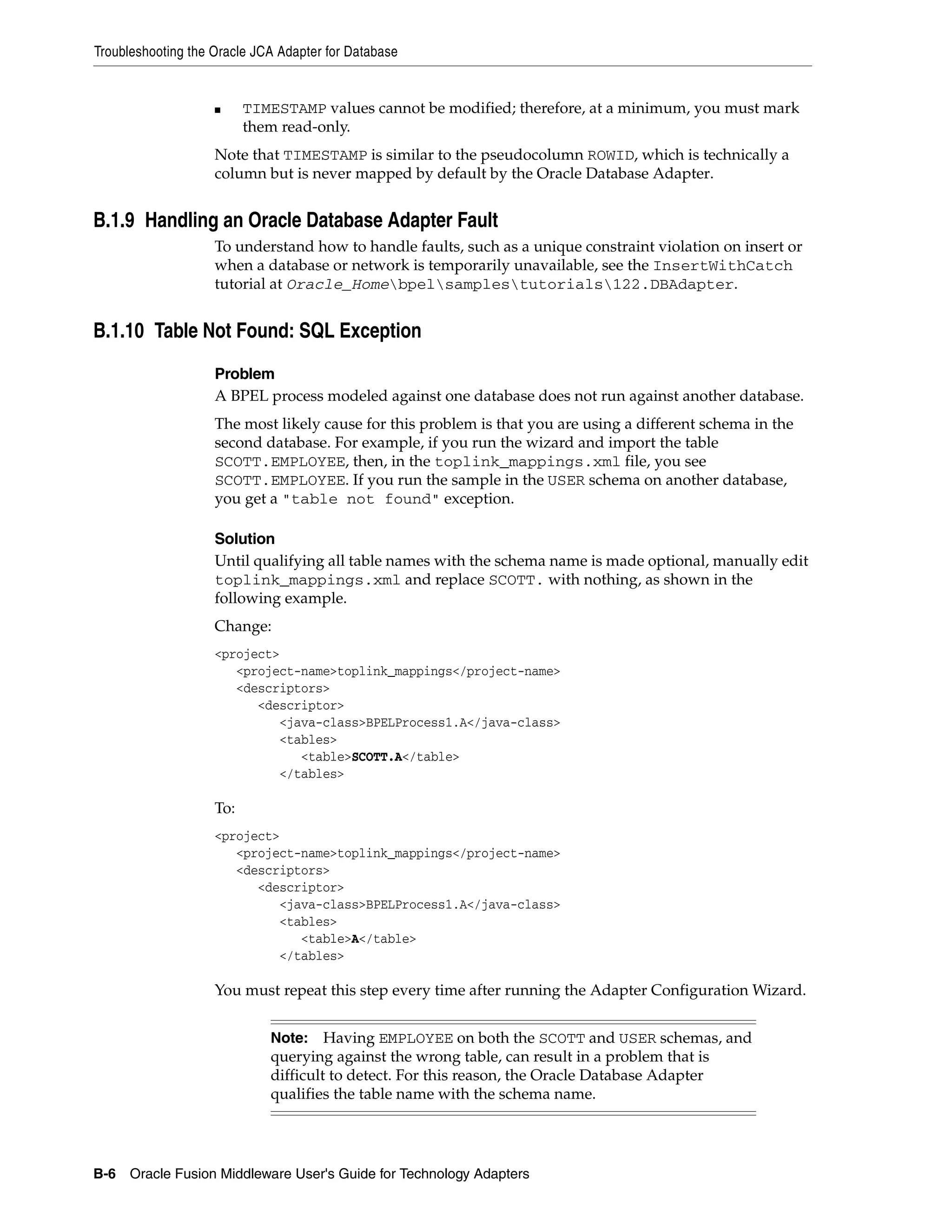 Troubleshooting the Oracle JCA Adapter for Database

■ TIMESTAMP values cannot be modified; therefore, at a minimum, you must mark them read-only.

Note that TIMESTAMP is similar to the pseudocolumn ROWID, which is technically a column but is never mapped by default by the Oracle Database Adapter.

B.1.9 Handling an Oracle Database Adapter Fault

To understand how to handle faults, such as a unique constraint violation on insert or when a database or network is temporarily unavailable, see the InsertWithCatch tutorial at Oracle_Home\bpel\samples\tutorials\122.DBAdapter.

B.1.10 Table Not Found: SQL Exception

Problem

A BPEL process modeled against one database does not run against another database.

The most likely cause for this problem is that you are using a different schema in the second database. For example, if you run the wizard and import the table SCOTT.EMPLOYEE, then, in the toplink_mappings.xml file, you see SCOTT.EMPLOYEE. If you run the sample in the USER schema on another database, you get a "table not found" exception.

Solution

Until qualifying all table names with the schema name is made optional, manually edit toplink_mappings.xml and replace SCOTT. with nothing, as shown in the following example.

Change:

<project>
<project-name>toplink_mappings</project-name>
<descriptors>
<descriptor>
<java-class>BPELProcess1.A</java-class>
<tables>
<table>SCOTT.A</table>
</tables>

To:

<project>
<project-name>toplink_mappings</project-name>
<descriptors>
<descriptor>
<java-class>BPELProcess1.A</java-class>
<tables>
<table>A</table>
</tables>

You must repeat this step every time after running the Adapter Configuration Wizard.

Note: Having EMPLOYEE on both the SCOTT and USER schemas, and querying against the wrong table, can result in a problem that is difficult to detect. For this reason, the Oracle Database Adapter qualifies the table name with the schema name.

B-6 Oracle Fusion Middleware User's Guide for Technology Adapters